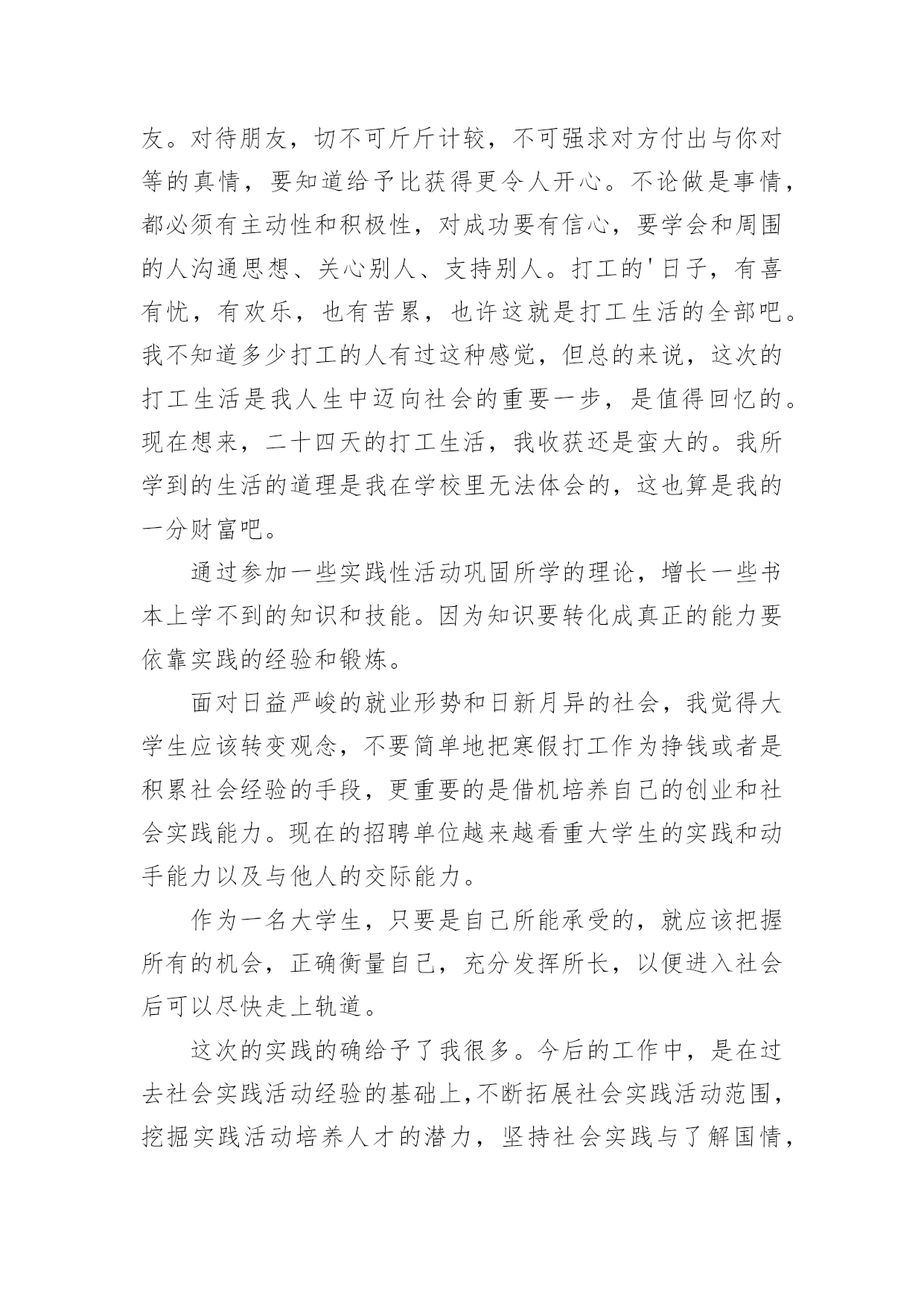 友。对待朋友，切不可斤斤计较，不可强求对方付出与你对等的真情，要知道给予比获得更令人开心。不论做是事情，都必须有主动性和积极性，对成功要有信心，要学会和周围的人沟通思想、关心别人、支持别人。打工的'日子，有喜有忧，有欢乐，也有苦累，也许这就是打工生活的全部吧。我不知道多少打工的人有过这种感觉，但总的来说，这次的打工生活是我人生中迈向社会的重要一步，是值得回忆的。现在想来，二十四天的打工生活，我收获还是蛮大的。我所学到的生活的道理是我在学校里无法体会的，这也算是我的一分财富吧。

通过参加一些实践性活动巩固所学的理论，增长一些书本上学不到的知识和技能。因为知识要转化成真正的能力要依靠实践的经验和锻炼。

面对日益严峻的就业形势和日新月异的社会，我觉得大学生应该转变观念，不要简单地把寒假打工作为挣钱或者是积累社会经验的手段，更重要的是借机培养自己的创业和社会实践能力。现在的招聘单位越来越看重大学生的实践和动手能力以及与他人的交际能力。

作为一名大学生，只要是自己所能承受的，就应该把握所有的机会，正确衡量自己，充分发挥所长，以便进入社会后可以尽快走上轨道。

这次的实践的确给予了我很多。今后的工作中，是在过去社会实践活动经验的基础上,不断拓展社会实践活动范围，挖掘实践活动培养人才的潜力，坚持社会实践与了解国情，